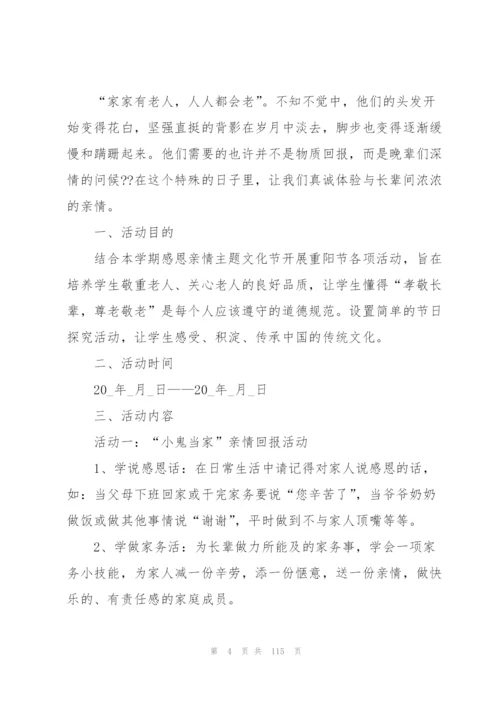 “家家有老人，人人都会老”。不知不觉中，他们的头发开始变得花白，坚强直挺的背影在岁月中淡去，脚步也变得逐渐缓慢和蹒跚起来。他们需要的也许并不是物质回报，而是晚辈们深情的问候??在这个特殊的日子里，让我们真诚体验与长辈间浓浓的亲情。

一、活动目的

结合本学期感恩亲情主题文化节开展重阳节各项活动，旨在培养学生敬重老人、关心老人的良好品质，让学生懂得“孝敬长辈，尊老敬老”是每个人应该遵守的道德规范。设置简单的节日探究活动，让学生感受、积淀、传承中国的传统文化。

二、活动时间

20_年_月_日——20_年_月_日

三、活动内容

活动一：“小鬼当家”亲情回报活动

1、学说感恩话：在日常生活中请记得对家人说感恩的话，如：当父母下班回家或干完家务要说“您辛苦了”，当爷爷奶奶做饭或做其他事情说“谢谢”，平时做到不与家人顶嘴等等。

2、学做家务活：为长辈做力所能及的家务事，学会一项家务小技能，为家人减一份辛劳，添一份惬意，送一份亲情，做快乐的、有责任感的家庭成员。

第 4 页 共 115 页